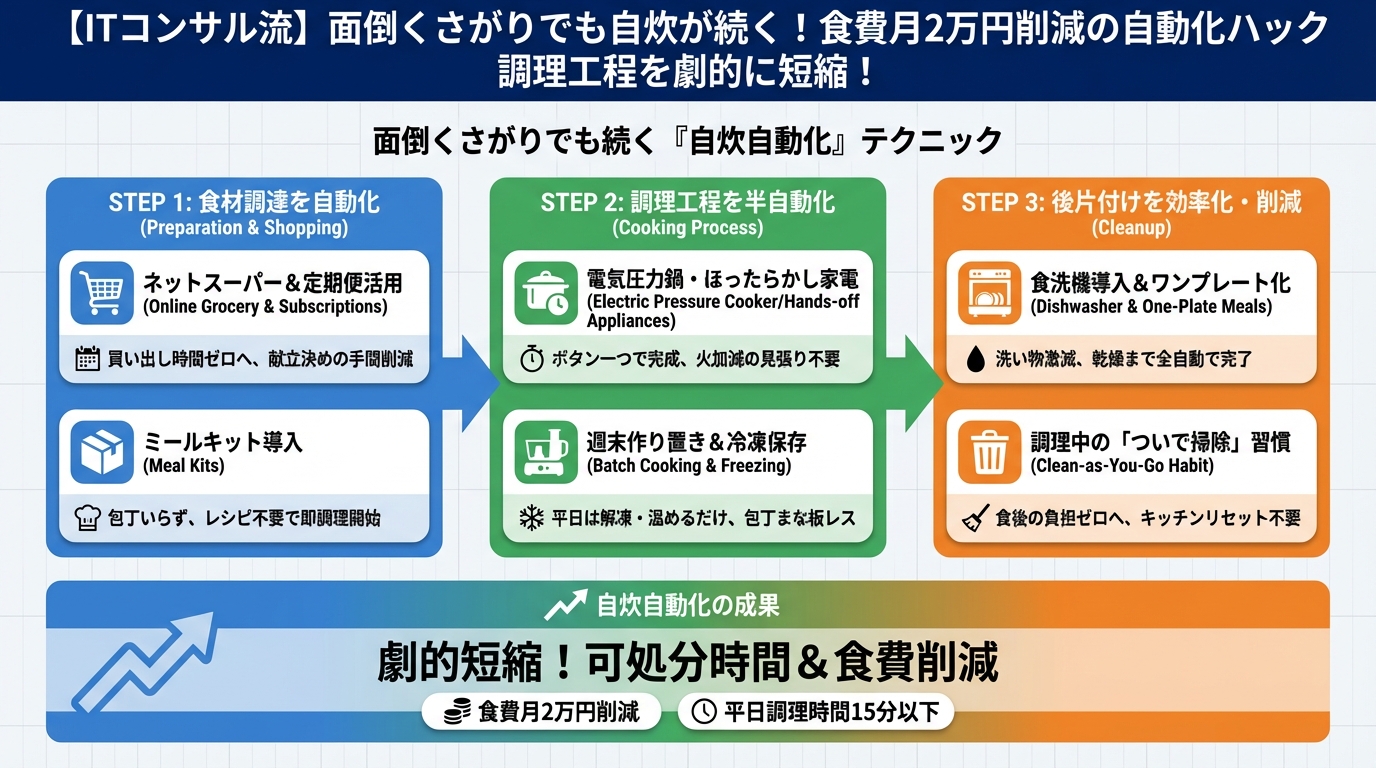 【ITコンサル流】面倒くさがりでも自炊が続く！食費月2万円削減の自動化ハック
調理工程を劇的に短縮！

面倒くさがりでも続く『自炊自動化』テクニック

STEP 1: 食材調達を自動化
(Preparation & Shopping)

ネットスーパー＆定期便活用
(Online Grocery & Subscriptions)

買い出し時間ゼロへ、献立決めの手間削減

ミールキット導入
(Meal Kits)

包丁いらず、レシピ不要で即調理開始

STEP 2: 調理工程を半自動化
(Cooking Process)

電気圧力鍋・ほったらかし家電
(Electric Pressure Cooker/Hands-off Appliances)

ボタン一つで完成、火加減の見張り不要

週末作り置き＆冷凍保存
(Batch Cooking & Freezing)

平日は解凍・温めるだけ、包丁まな板レス

STEP 3: 後片付けを効率化・削減
(Cleanup)

食洗機導入＆ワンプレート化
(Dishwasher & One-Plate Meals)

洗い物激減、乾燥まで全自動で完了

調理中の「ついで掃除」習慣
(Clean-as-You-Go Habit)

食後の負担ゼロへ、キッチンリセット不要

自炊自動化の成果

劇的短縮！可処分時間＆食費削減

食費月2万円削減

平日調理時間15分以下